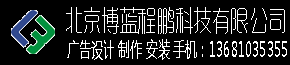 北京博蓝程鹏科技有限公司
广告设计 制作 安装 手机：13681035355